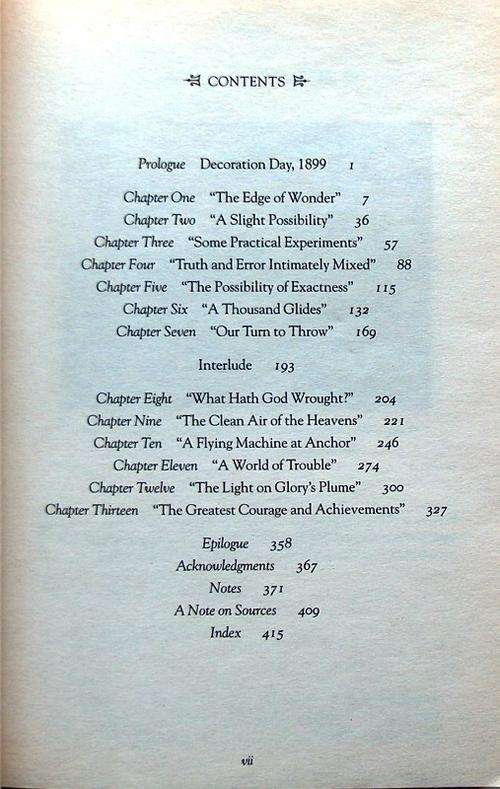 CONTENTS

Prologue Decoration Day, 1899 1

Chapter One "The Edge of Wonder" 7
Chapter Two "A Slight Possibility" 36
Chapter Three "Some Practical Experiments" 57
Chapter Four "Truth and Error Intimately Mixed" 88
Chapter Five "The Possibility of Exactness" 115
Chapter Six "A Thousand Glides" 132
Chapter Seven "Our Turn to Throw" 169

Interlude 193

Chapter Eight "What Hath God Wrought?" 204
Chapter Nine "The Clean Air of the Heavens" 221
Chapter Ten "A Flying Machine at Anchor" 246
Chapter Eleven "A World of Trouble" 274
Chapter Twelve "The Light on Glory's Plume" 300
Chapter Thirteen "The Greatest Courage and Achievements" 327

Epilogue 358
Acknowledgments 367
Notes 371
A Note on Sources 409
Index 415

vii